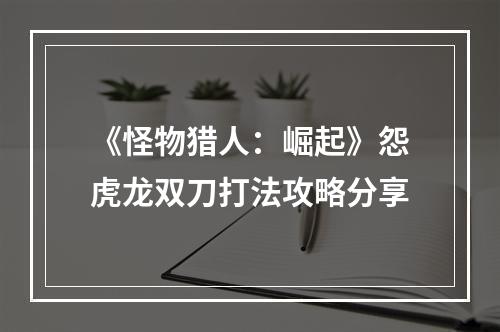 《怪物猎人：崛起》怨虎龙双刀打法攻略分享